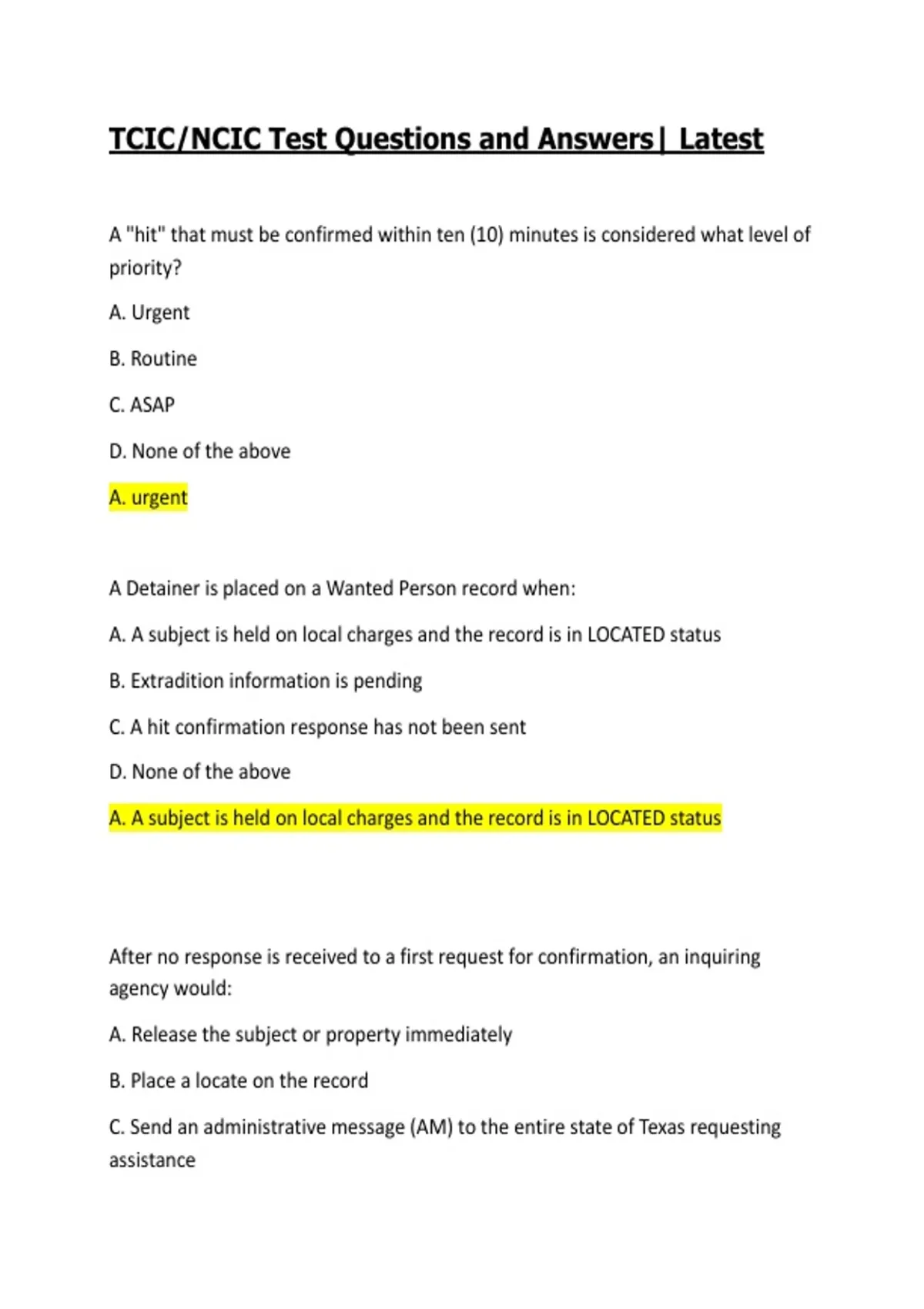 TCIC/NCIC Test Questions and Answers| Latest

A "hit" that must be confirmed within ten (10) minutes is considered what level of priority?

A. Urgent

B. Routine

C. ASAP

D. None of the above

A. urgent

A Detainer is placed on a Wanted Person record when:

A. A subject is held on local charges and the record is in LOCATED status

B. Extradition information is pending

C. A hit confirmation response has not been sent

D. None of the above

A. A subject is held on local charges and the record is in LOCATED status

After no response is received to a first request for confirmation, an inquiring agency would:

A. Release the subject or property immediately

B. Place a locate on the record

C. Send an administrative message (AM) to the entire state of Texas requesting assistance